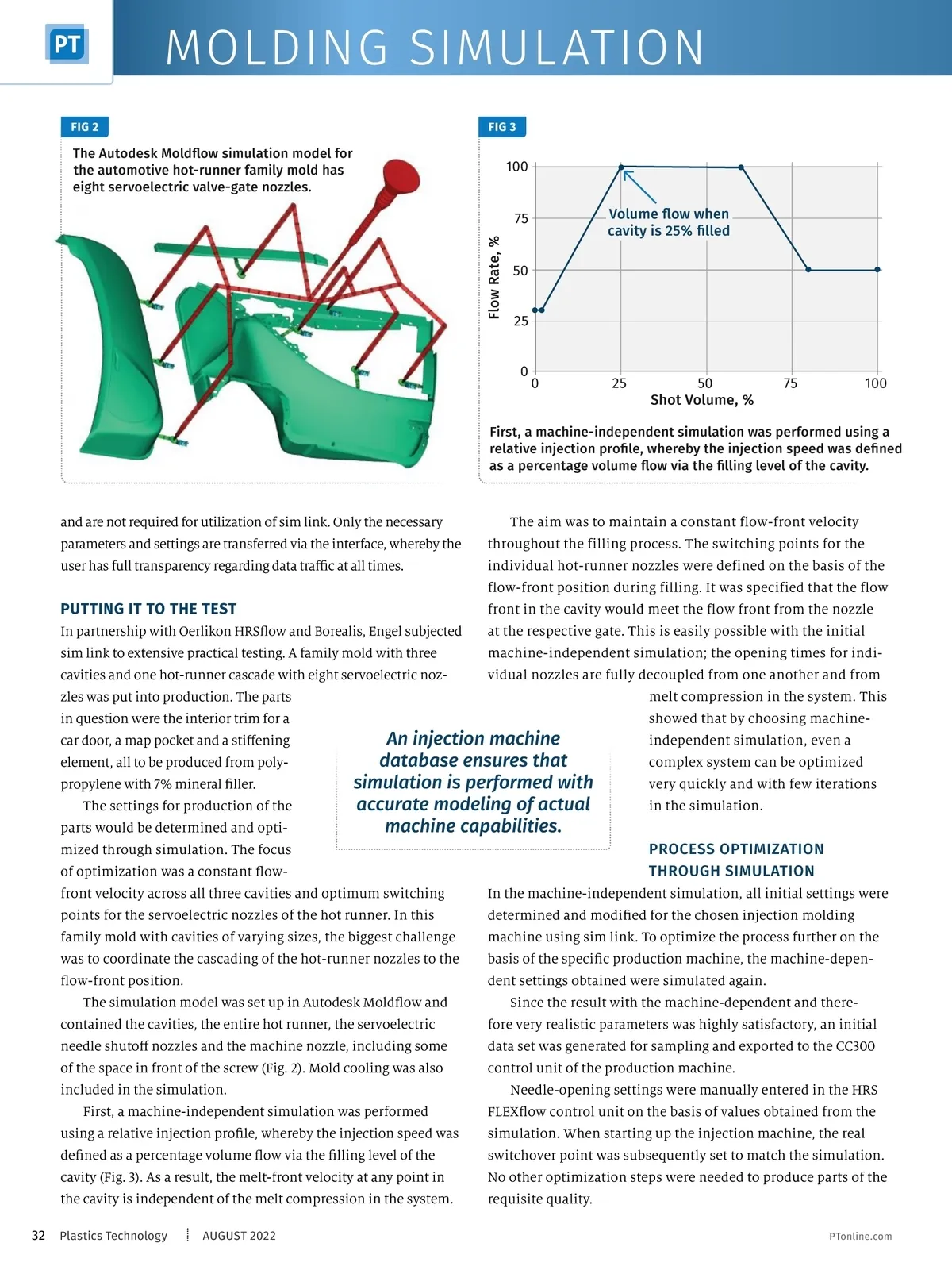 PT MOLDING SIMULATION

FIG 2

The Autodesk Moldflow simulation model for the automotive hot-runner family mold has eight servoelectric valve-gate nozzles.

FIG 3

100
75
50
25
0
Flow Rate, %
Volume flow when cavity is 25% filled
0 25 50 75 100
Shot Volume, %

First, a machine-independent simulation was performed using a relative injection profile, whereby the injection speed was defined as a percentage volume flow via the filling level of the cavity.

and are not required for utilization of sim link. Only the necessary parameters and settings are transferred via the interface, whereby the user has full transparency regarding data traffic at all times.

PUTTING IT TO THE TEST

In partnership with Oerlikon HRSflow and Borealis, Engel subjected sim link to extensive practical testing. A family mold with three cavities and one hot-runner cascade with eight servoelectric nozzles was put into production. The parts in question were the interior trim for a car door, a map pocket and a stiffening element, all to be produced from polypropylene with 7% mineral filler.

The settings for production of the parts would be determined and optimized through simulation. The focus of optimization was a constant flow-front velocity across all three cavities and optimum switching points for the servoelectric nozzles of the hot runner. In this family mold with cavities of varying sizes, the biggest challenge was to coordinate the cascading of the hot-runner nozzles to the flow-front position.

The simulation model was set up in Autodesk Moldflow and contained the cavities, the entire hot runner, the servoelectric needle shutoff nozzles and the machine nozzle, including some of the space in front of the screw (Fig. 2). Mold cooling was also included in the simulation.

First, a machine-independent simulation was performed using a relative injection profile, whereby the injection speed was defined as a percentage volume flow via the filling level of the cavity (Fig. 3). As a result, the melt-front velocity at any point in the cavity is independent of the melt compression in the system.

An injection machine database ensures that simulation is performed with accurate modeling of actual machine capabilities.

The aim was to maintain a constant flow-front velocity throughout the filling process. The switching points for the individual hot-runner nozzles were defined on the basis of the flow-front position during filling. It was specified that the flow front in the cavity would meet the flow front from the nozzle at the respective gate. This is easily possible with the initial machine-independent simulation; the opening times for individual nozzles are fully decoupled from one another and from melt compression in the system. This showed that by choosing machine-independent simulation, even a complex system can be optimized very quickly and with few iterations in the simulation.

PROCESS OPTIMIZATION THROUGH SIMULATION

In the machine-independent simulation, all initial settings were determined and modified for the chosen injection molding machine using sim link. To optimize the process further on the basis of the specific production machine, the machine-dependent settings obtained were simulated again.

Since the result with the machine-dependent and therefore very realistic parameters was highly satisfactory, an initial data set was generated for sampling and exported to the CC300 control unit of the production machine.

Needle-opening settings were manually entered in the HRS FLEXflow control unit on the basis of values obtained from the simulation. When starting up the injection machine, the real switchover point was subsequently set to match the simulation. No other optimization steps were needed to produce parts of the requisite quality.

32 Plastics Technology AUGUST 2022 PTonline.com